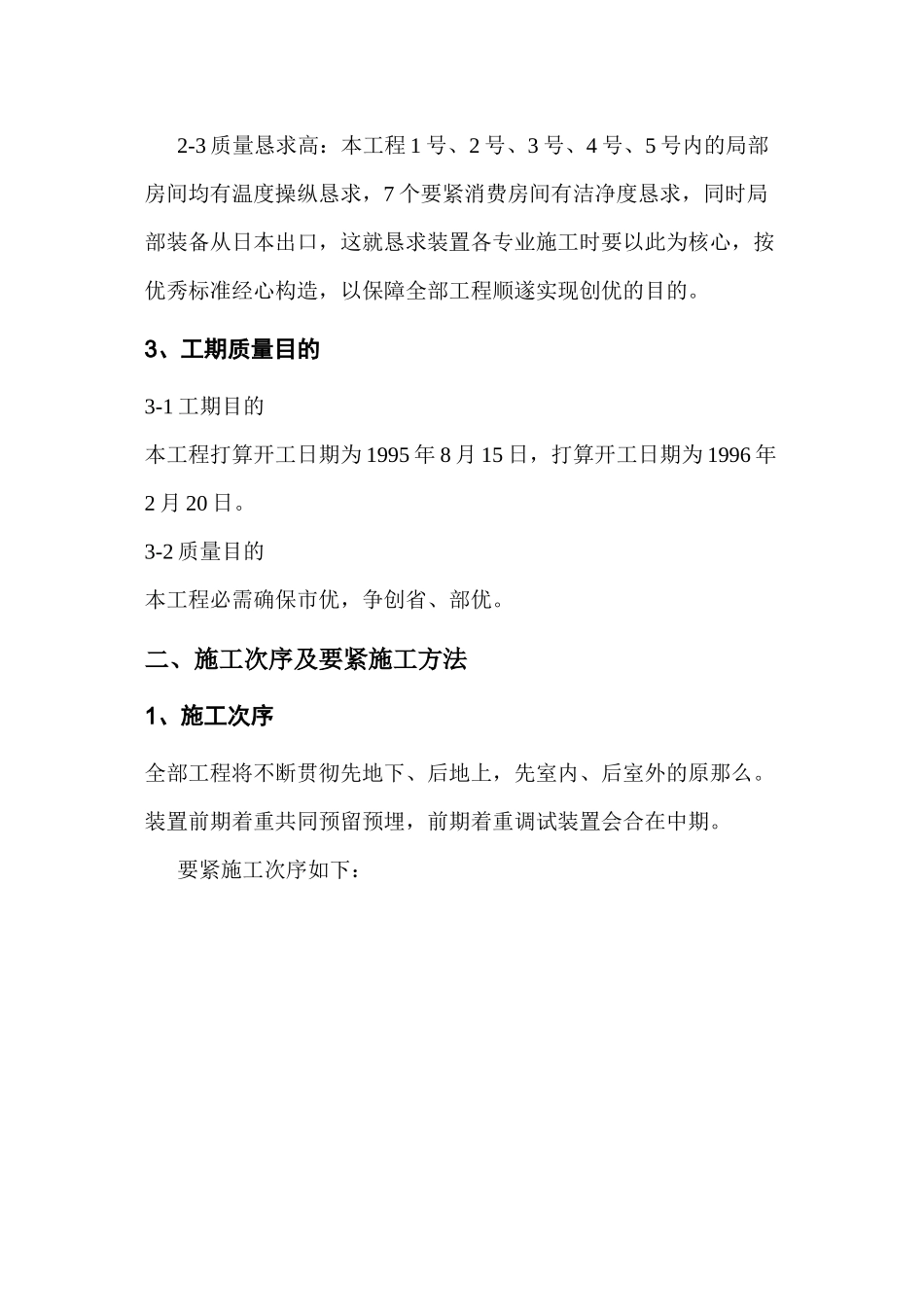 2-3 质量恳求高：本工程 1 号、2 号、3 号、4 号、5 号内的局部房间均有温度操纵恳求，7 个要紧消费房间有洁净度恳求，同时局部装备从日本出口，这就恳求装置各专业施工时要以此为核心，按优秀标准经心构造，以保障全部工程顺遂实现创优的目的。

3、工期质量目的

3-1 工期目的

本工程打算开工日期为 1995 年 8 月 15 日，打算开工日期为 1996 年 2 月 20 日。

3-2 质量目的

本工程必需确保市优，争创省、部优。

二、施工次序及要紧施工方法

1、施工次序

全部工程将不断贯彻先地下、后地上，先室内、后室外的原那么。装置前期着重共同预留预埋，前期着重调试装置会合在中期。

要紧施工次序如下：